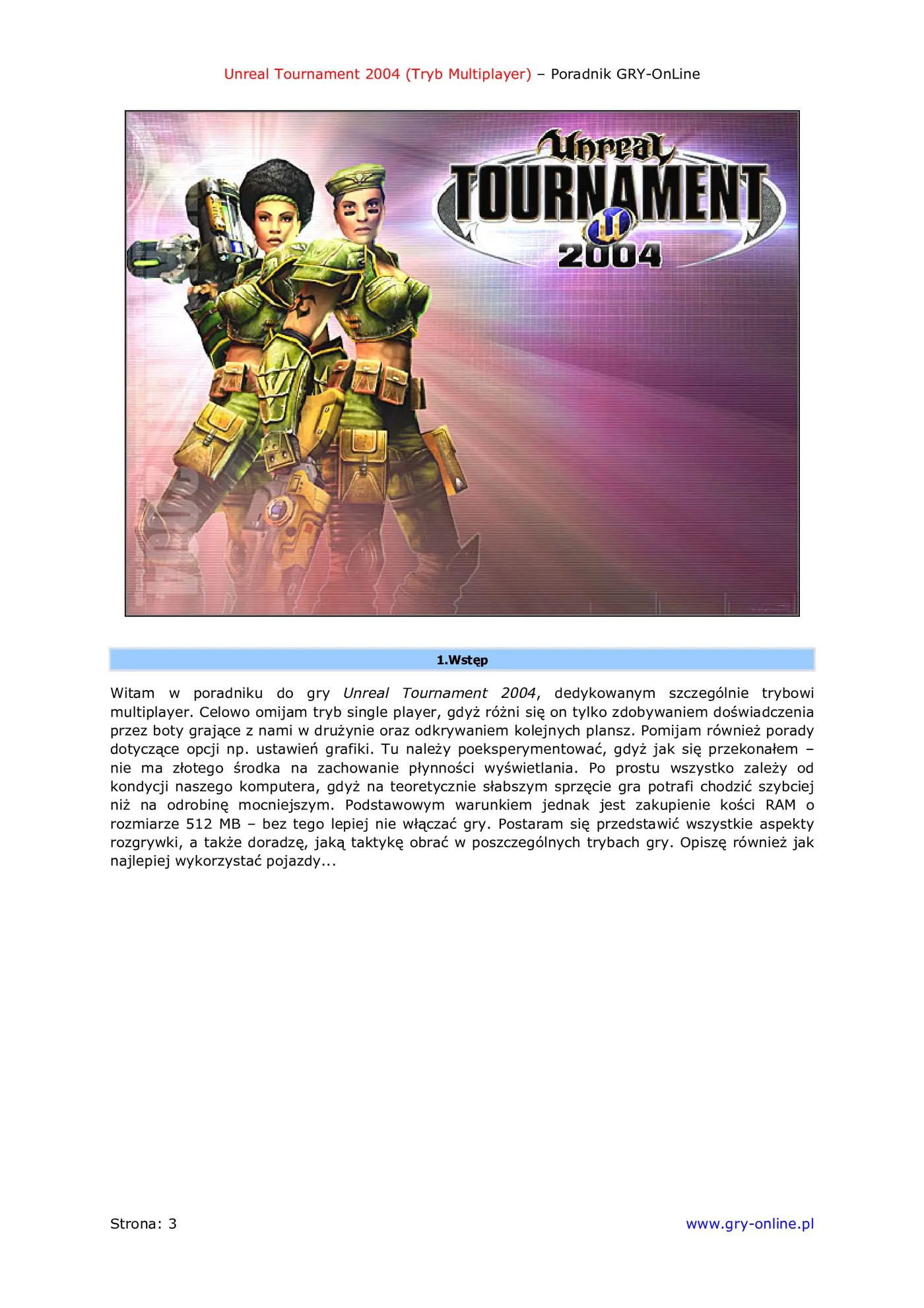 Unreal Tournament 2004 (Tryb Multiplayer) – Poradnik GRY-OnLine

Unreal TOURNAMENT 2004

1.Wstęp

Witam w poradniku do gry Unreal Tournament 2004, dedykowanym szczególnie trybowi multiplayer. Celowo omijam tryb single player, gdyż różni się on tylko zdobywaniem doświadczenia przez boty grające z nami w drużynie oraz odkrywaniem kolejnych plansz. Pomijam również porady dotyczące opcji np. ustawień grafiki. Tu należy poeksperymentować, gdyż jak się przekonałem – nie ma złotego środka na zachowanie płynności wyświetlania. Po prostu wszystko zależy od kondycji naszego komputera, gdyż na teoretycznie słabszym sprzęcie gra potrafi chodzić szybciej niż na odrobinę mocniejszym. Podstawowym warunkiem jednak jest zakupienie kości RAM o rozmiarze 512 MB – bez tego lepiej nie włączać gry. Postaram się przedstawić wszystkie aspekty rozgrywki, a także doradzę, jaką taktykę obrać w poszczególnych trybach gry. Opiszę również jak najlepiej wykorzystać pojazdy...

Strona: 3

www.gry-online.pl